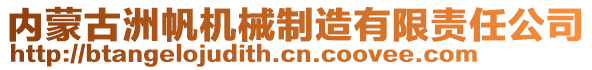 内蒙古洲帆机械制造有限责任公司
http://btangelojudith.cn.coovee.com